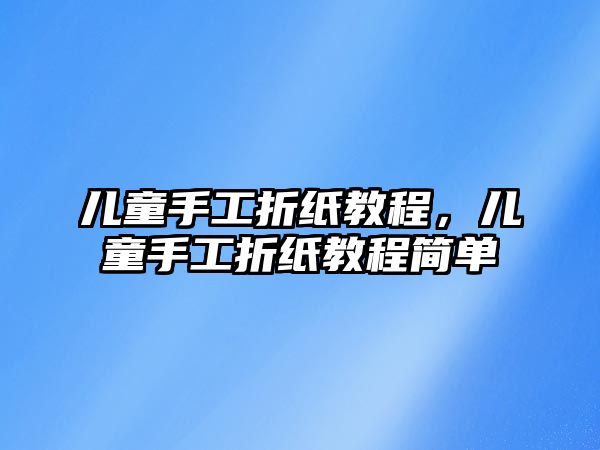 儿童手工折纸教程，儿童手工折纸教程简单